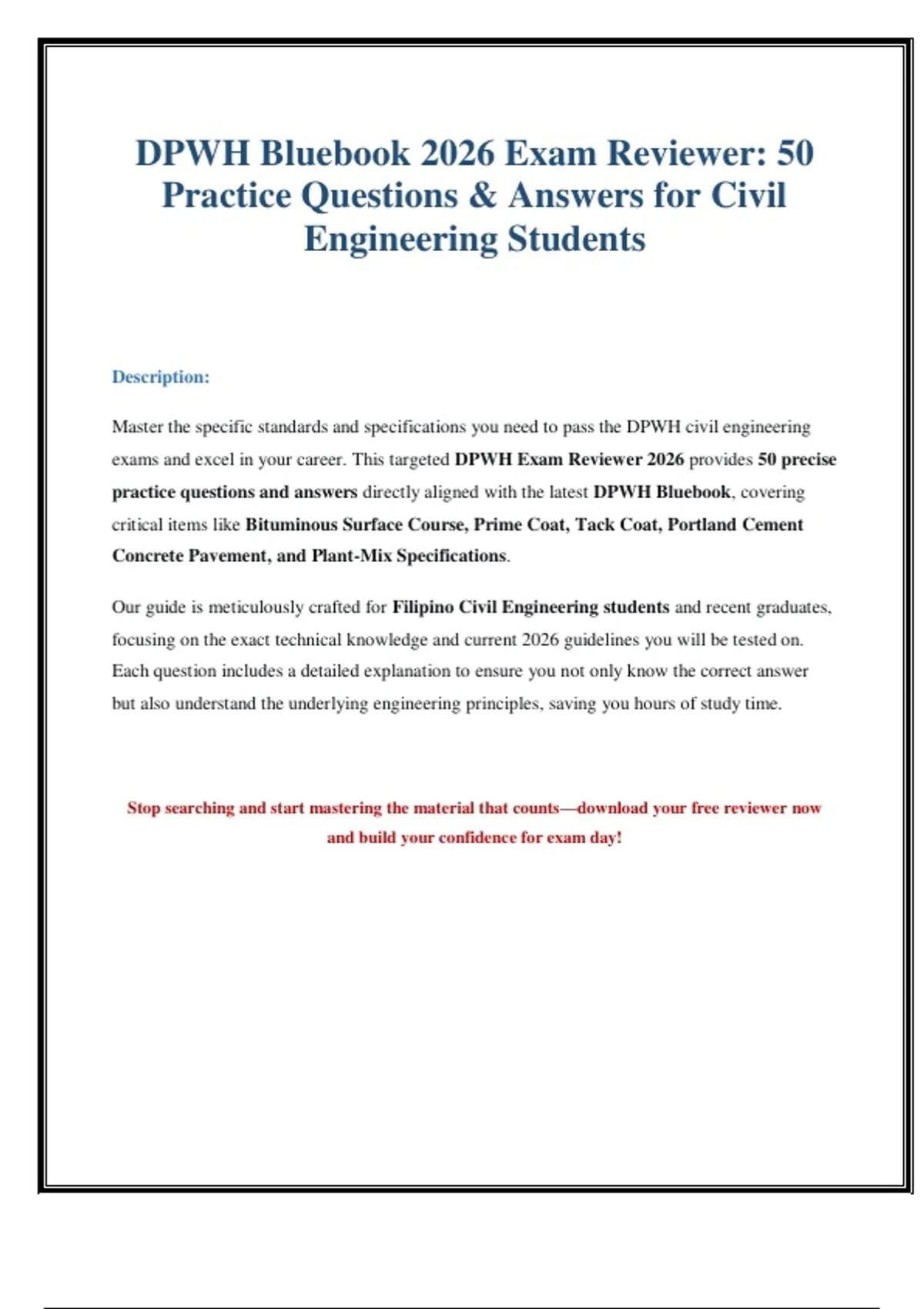 DPWH Bluebook 2026 Exam Reviewer: 50 Practice Questions & Answers for Civil Engineering Students

Description:

Master the specific standards and specifications you need to pass the DPWH civil engineering exams and excel in your career. This targeted DPWH Exam Reviewer 2026 provides 50 precise practice questions and answers directly aligned with the latest DPWH Bluebook, covering critical items like Bituminous Surface Course, Prime Coat, Tack Coat, Portland Cement Concrete Pavement, and Plant-Mix Specifications.

Our guide is meticulously crafted for Filipino Civil Engineering students and recent graduates, focusing on the exact technical knowledge and current 2026 guidelines you will be tested on. Each question includes a detailed explanation to ensure you not only know the correct answer but also understand the underlying engineering principles, saving you hours of study time.

Stop searching and start mastering the material that counts—download your free reviewer now and build your confidence for exam day!